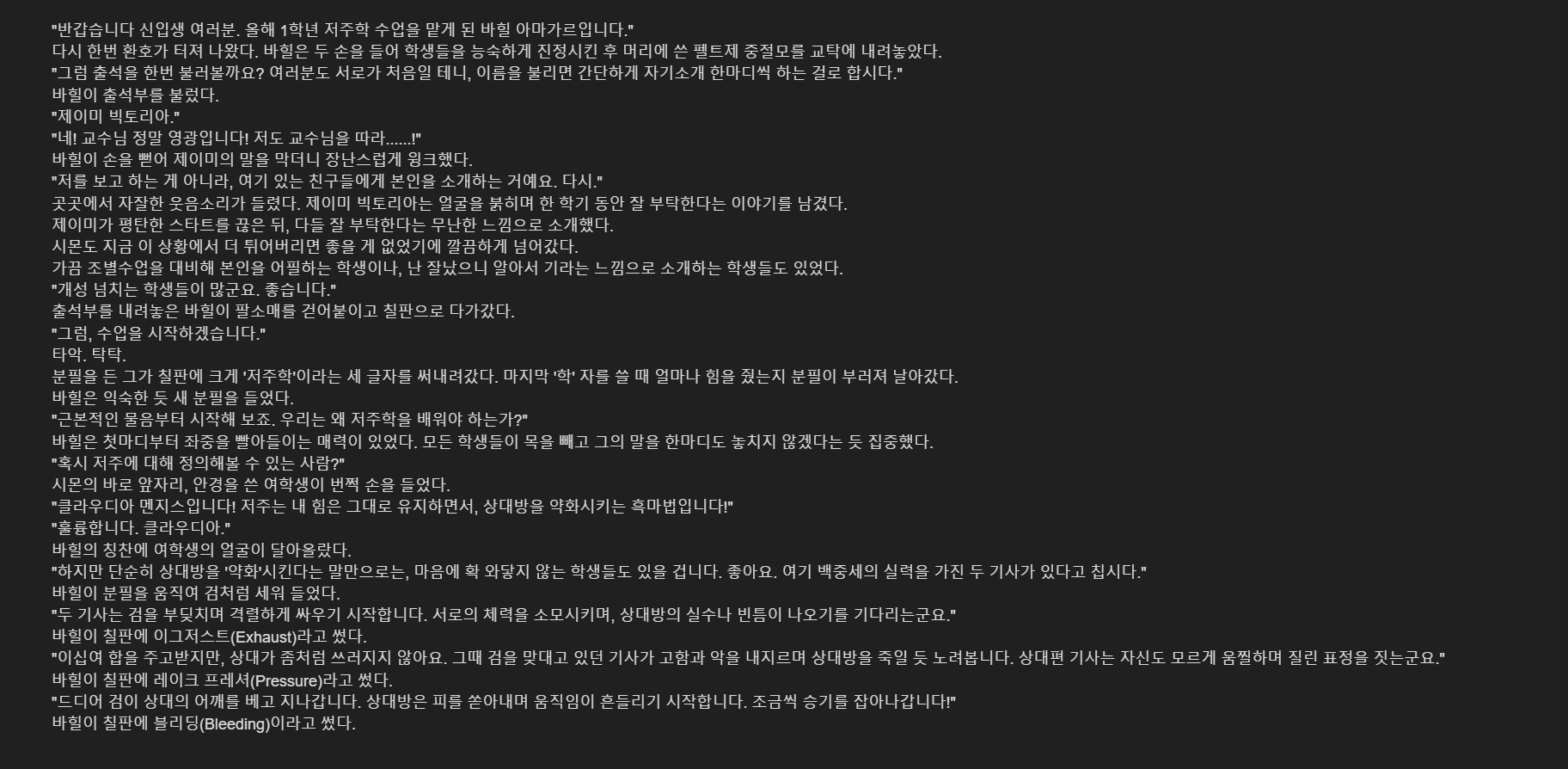 "반갑습니다 신입생 여러분. 올해 1학년 저주학 수업을 맡게 된 바힐 아마가르입니다."
다시 한번 환호가 터져 나왔다. 바힐은 두 손을 들어 학생들을 능숙하게 진정시킨 후 머리에 쓴 펠트제 중절모를 교탁에 내려놓았다.
"그럼 출석을 한번 불러볼까요? 여러분도 서로가 처음일 테니, 이름을 불리면 간단하게 자기소개 한마디씩 하는 걸로 합시다."
바힐이 출석부를 불렀다.
"제이미 빅토리아."
"네! 교수님 정말 영광입니다! 저도 교수님을 따라......!"
바힐이 손을 뻗어 제이미의 말을 막더니 장난스럽게 윙크했다.
"저를 보고 하는 게 아니라, 여기 있는 친구들에게 본인을 소개하는 거예요. 다시."
곳곳에서 자잘한 웃음소리가 들렸다. 제이미 빅토리아는 얼굴을 붉히며 한 학기 동안 잘 부탁한다는 이야기를 남겼다.
제이미가 평탄한 스타트를 끊은 뒤, 다들 잘 부탁한다는 무난한 느낌으로 소개했다.
시몬도 지금 이 상황에서 더 튀어버리면 좋을 게 없었기에 깔끔하게 넘어갔다.
가끔 조별수업을 대비해 본인을 어필하는 학생이나, 난 잘났으니 알아서 기라는 느낌으로 소개하는 학생들도 있었다.
"개성 넘치는 학생들이 많군요. 좋습니다."
출석부를 내려놓은 바힐이 팔소매를 걷어붙이고 칠판으로 다가갔다.
"그럼, 수업을 시작하겠습니다."
타악. 탁탁.
분필을 든 그가 칠판에 크게 '저주학'이라는 세 글자를 써내려갔다. 마지막 '학' 자를 쓸 때 얼마나 힘을 줬는지 분필이 부러져 날아갔다.
바힐은 익숙한 듯 새 분필을 들었다.
"근본적인 물음부터 시작해 보죠. 우리는 왜 저주학을 배워야 하는가?"
바힐은 첫마디부터 좌중을 빨아들이는 매력이 있었다. 모든 학생들이 목을 빼고 그의 말을 한마디도 놓치지 않겠다는 듯 집중했다.
"혹시 저주에 대해 정의해볼 수 있는 사람?"
시몬의 바로 앞자리, 안경을 쓴 여학생이 번쩍 손을 들었다.
"클라우디아 멘지스입니다! 저주는 내 힘은 그대로 유지하면서, 상대방을 약화시키는 흑마법입니다!"
"훌륭합니다. 클라우디아."
바힐의 칭찬에 여학생의 얼굴이 달아올랐다.
"하지만 단순히 상대방을 '약화'시킨다는 말만으로는, 마음에 확 와닿지 않는 학생들도 있을 겁니다. 좋아요. 여기 백중세의 실력을 가진 두 기사가 있다고 칩시다."
바힐이 분필을 움직여 검처럼 세워 들었다.
"두 기사는 검을 부딪치며 격렬하게 싸우기 시작합니다. 서로의 체력을 소모시키며, 상대방의 실수나 빈틈이 나오기를 기다리는군요."
바힐이 칠판에 이그저스트(Exhaust)라고 썼다.
"이십여 합을 주고받지만, 상대가 좀처럼 쓰러지지 않아요. 그때 검을 맞대고 있던 기사가 고함과 악을 내지르며 상대방을 죽일 듯 노려봅니다. 상대편 기사는 자신도 모르게 움찔하며 질린 표정을 짓는군요."
바힐이 칠판에 레이크 프레셔(Pressure)라고 썼다.
"드디어 검이 상대의 어깨를 베고 지나갑니다. 상대방은 피를 쏟아내며 움직임이 흔들리기 시작합니다. 조금씩 승기를 잡아나갑니다!"
바힐이 칠판에 블리딩(Bleeding)이라고 썼다.